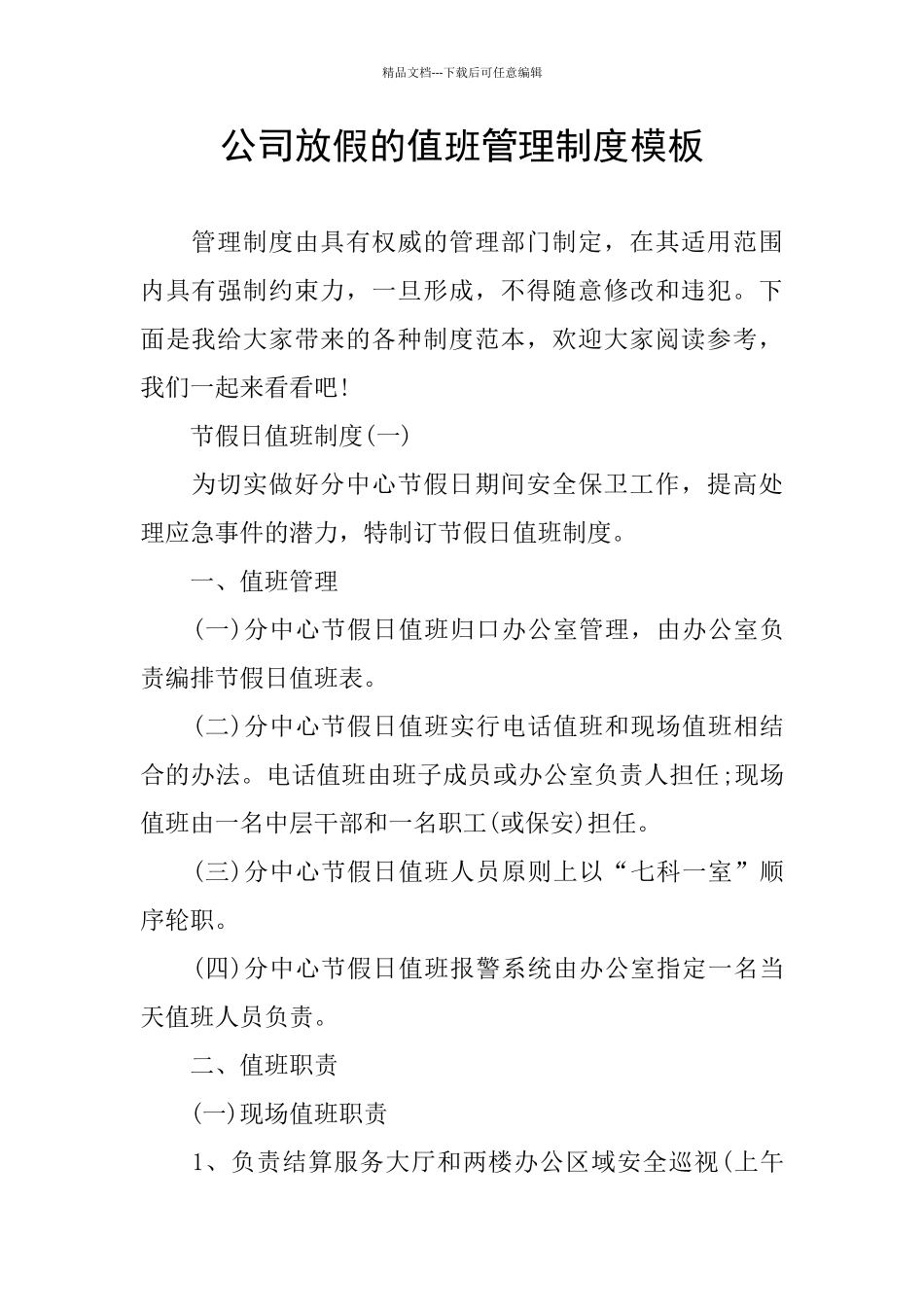 精品文档---下载后可任意编辑

公司放假的值班管理制度模板

管理制度由具有权威的管理部门制定，在其适用范围内具有强制约束力，一旦形成，不得随意修改和违犯。下面是我给大家带来的各种制度范本，欢迎大家阅读参考，我们一起来看看吧!

节假日值班制度(一)

为切实做好分中心节假日期间安全保卫工作，提高处理应急事件的潜力，特制订节假日值班制度。

一、值班管理

(一)分中心节假日值班归口办公室管理，由办公室负责编排节假日值班表。

(二)分中心节假日值班实行电话值班和现场值班相结合的办法。电话值班由班子成员或办公室负责人担任;现场值班由一名中层干部和一名职工(或保安)担任。

(三)分中心节假日值班人员原则上以“七科一室”顺序轮职。

(四)分中心节假日值班报警系统由办公室指定一名当天值班人员负责。

二、值班职责

(一)现场值班职责

1、负责结算服务大厅和两楼办公区域安全巡视(上午